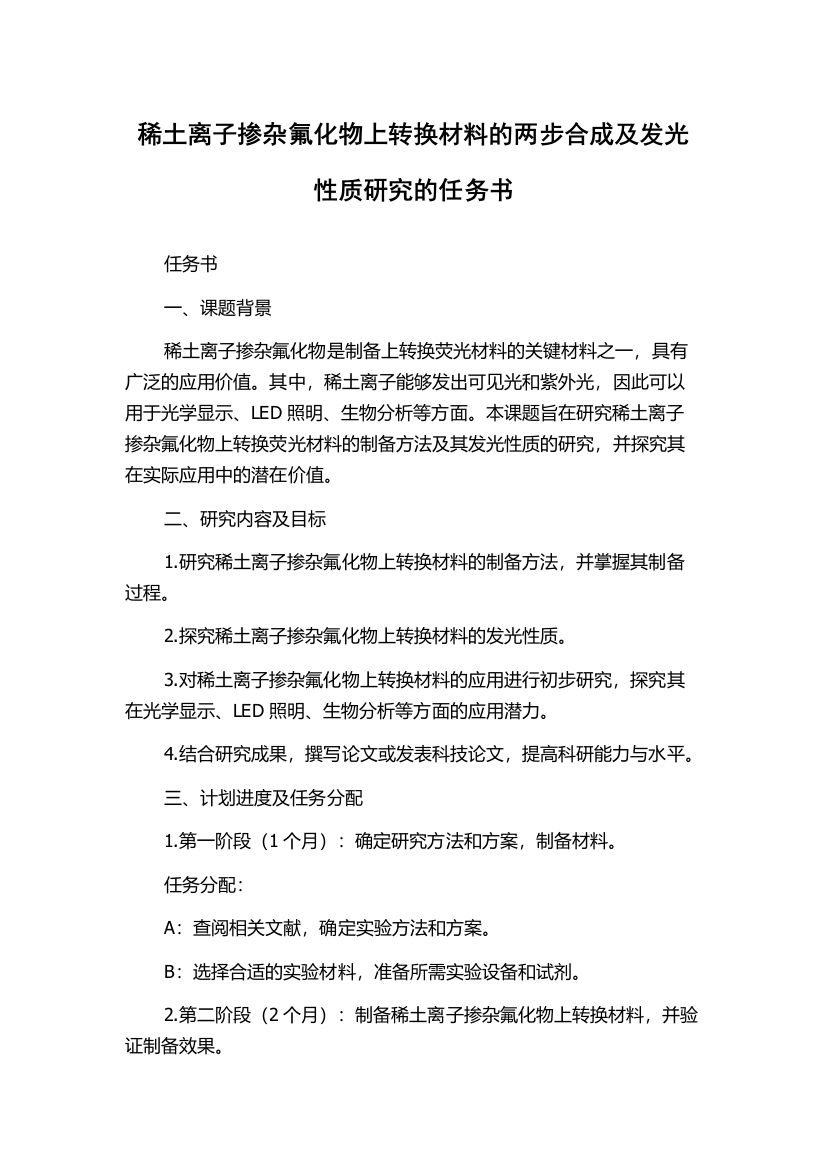 稀土离子掺杂氟化物上转换材料的两步合成及发光性质研究的任务书

任务书

一、课题背景

稀土离子掺杂氟化物是制备上转换荧光材料的关键材料之一，具有广泛的应用价值。其中，稀土离子能够发出可见光和紫外光，因此可以用于光学显示、LED 照明、生物分析等方面。本课题旨在研究稀土离子掺杂氟化物上转换荧光材料的制备方法及其发光性质的研究，并探究其在实际应用中的潜在价值。

二、研究内容及目标

1.研究稀土离子掺杂氟化物上转换材料的制备方法，并掌握其制备过程。

2.探究稀土离子掺杂氟化物上转换材料的发光性质。

3.对稀土离子掺杂氟化物上转换材料的应用进行初步研究，探究其在光学显示、LED 照明、生物分析等方面的应用潜力。

4.结合研究成果，撰写论文或发表科技论文，提高科研能力与水平。

三、计划进度及任务分配

1.第一阶段（1 个月）：确定研究方法和方案，制备材料。

任务分配：

A：查阅相关文献，确定实验方法和方案。

B：选择合适的实验材料，准备所需实验设备和试剂。

2.第二阶段（2 个月）：制备稀土离子掺杂氟化物上转换材料，并验证制备效果。